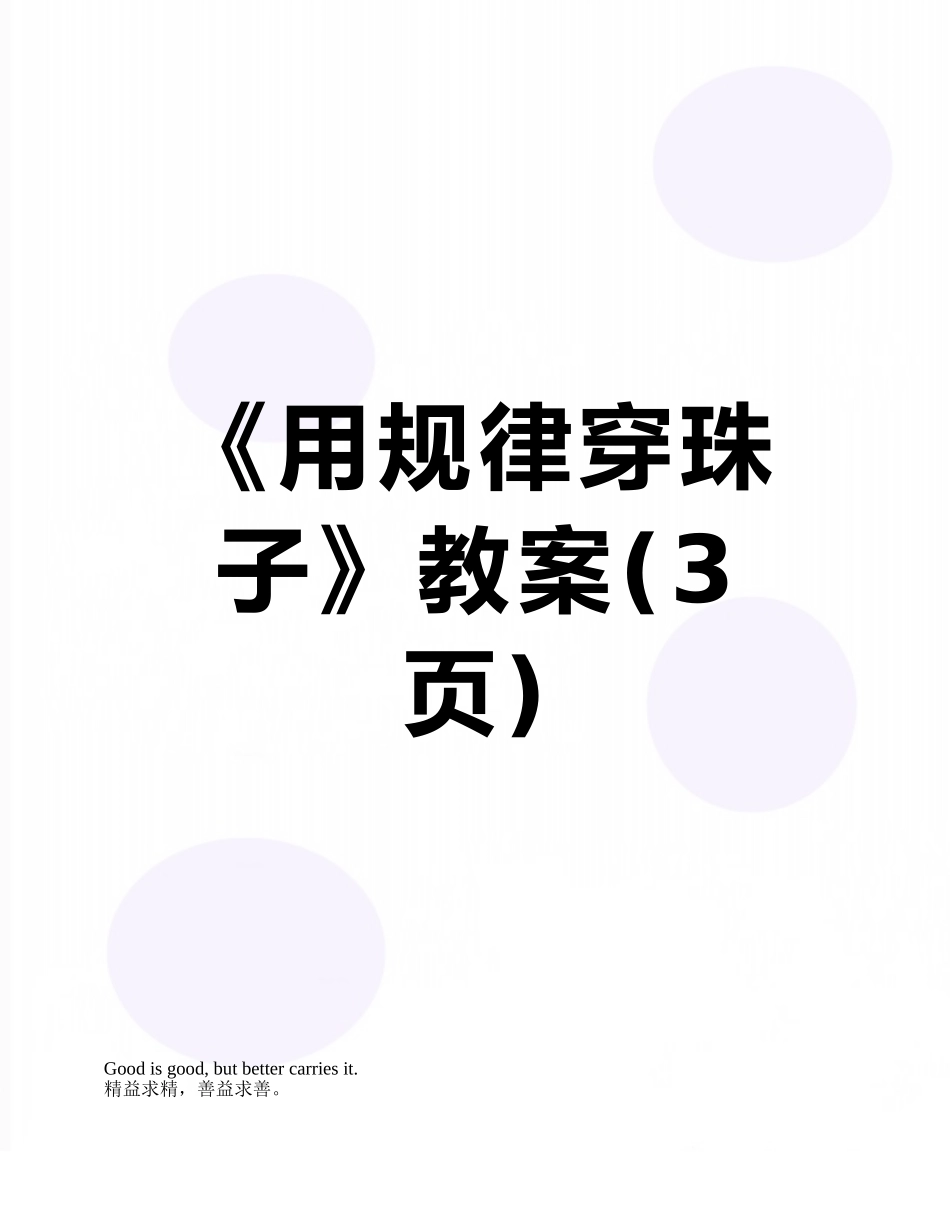 《用规律穿珠子》教案(3页)

Good is good, but better carries it.
精益求精，善益求善。